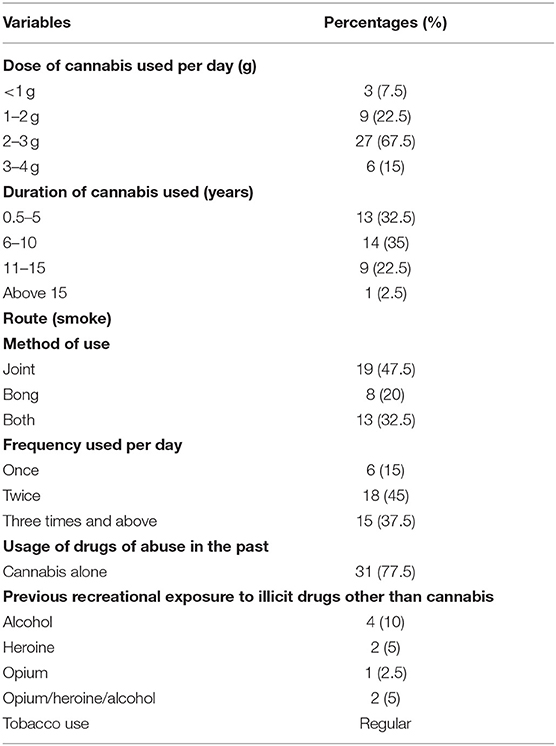 | Variables | Percentages (%) |
|---|---|
| **Dose of cannabis used per day (g)** | |
| <1 g | 3 (7.5) |
| 1–2 g | 9 (22.5) |
| 2–3 g | 27 (67.5) |
| 3–4 g | 6 (15) |
| **Duration of cannabis used (years)** | |
| 0.5–5 | 13 (32.5) |
| 6–10 | 14 (35) |
| 11–15 | 9 (22.5) |
| Above 15 | 1 (2.5) |
| **Route (smoke)** | |
| **Method of use** | |
| Joint | 19 (47.5) |
| Bong | 8 (20) |
| Both | 13 (32.5) |
| **Frequency used per day** | |
| Once | 6 (15) |
| Twice | 18 (45) |
| Three times and above | 15 (37.5) |
| **Usage of drugs of abuse in the past** | |
| Cannabis alone | 31 (77.5) |
| **Previous recreational exposure to illicit drugs other than cannabis** | |
| Alcohol | 4 (10) |
| Heroine | 2 (5) |
| Opium | 1 (2.5) |
| Opium/heroine/alcohol | 2 (5) |
| Tobacco use | Regular |